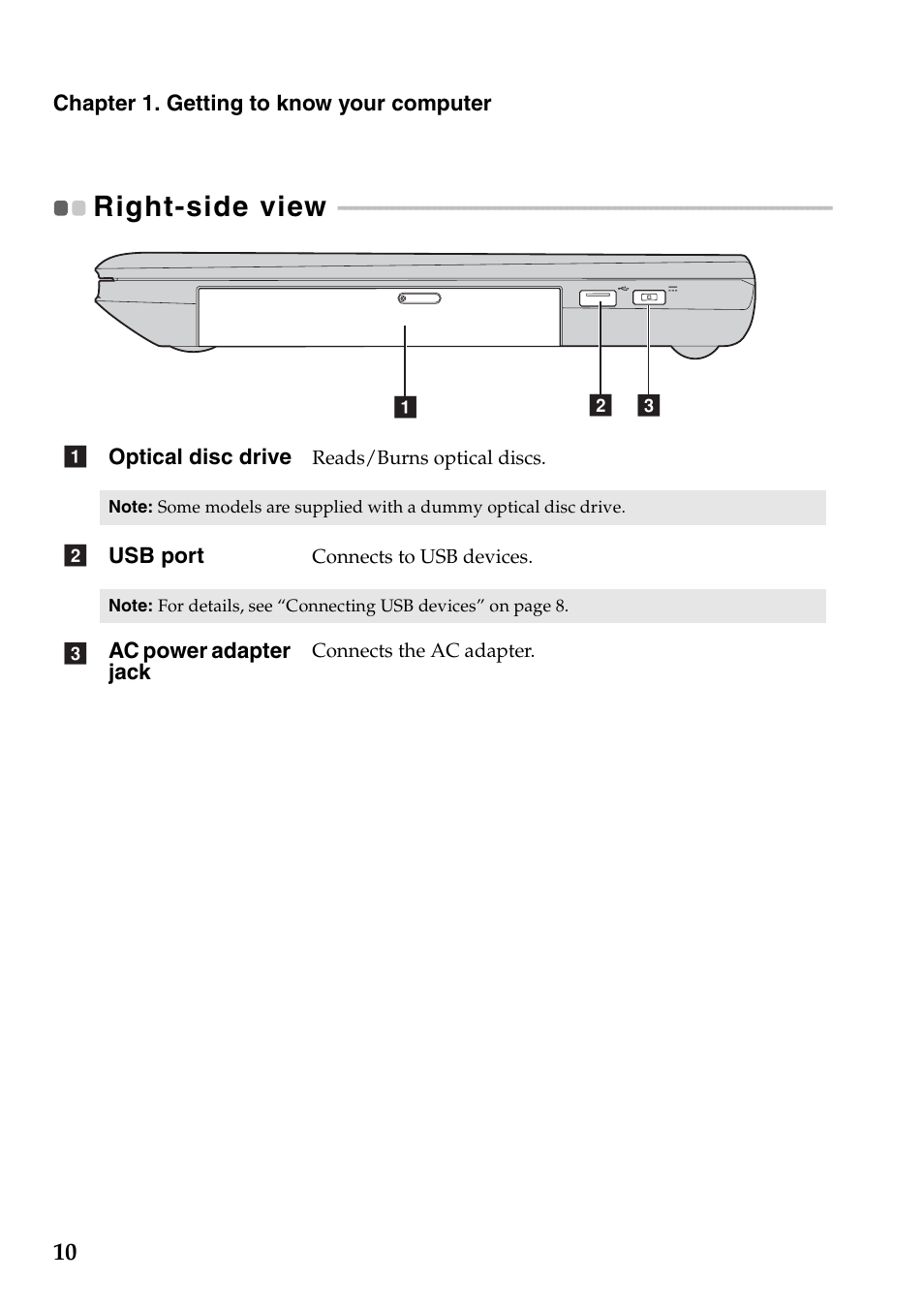 Chapter 1. Getting to know your computer

Right-side view

1 2 3

1 Optical disc drive Reads/Burns optical discs.

Note: Some models are supplied with a dummy optical disc drive.

2 USB port Connects to USB devices.

Note: For details, see “Connecting USB devices” on page 8.

3 AC power adapter jack Connects the AC adapter.

10